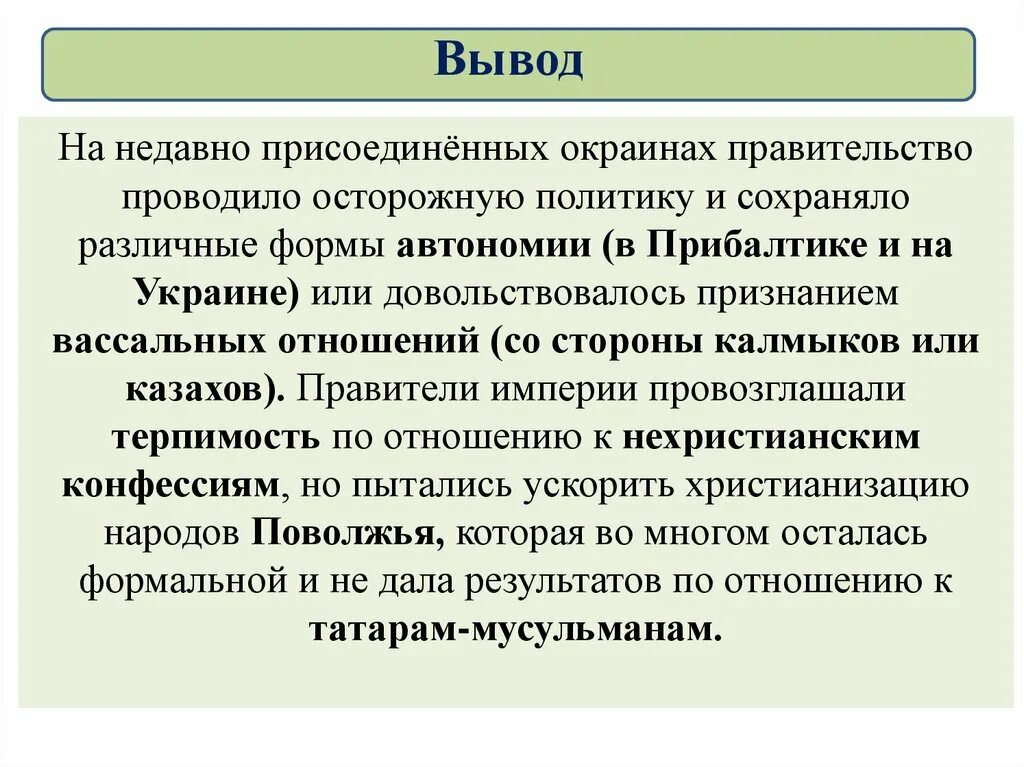 Вывод

На недавно присоединённых окраинах правительство проводило осторожную политику и сохраняло различные формы автономии (в Прибалтике и на Украине) или довольствовалось признанием вассальных отношений (со стороны калмыков или казахов). Правители империи провозглашали терпимость по отношению к нехристианским конфессиям, но пытались ускорить христианизацию народов Поволжья, которая во многом осталась формальной и не дала результатов по отношению к татарам-мусульманам.